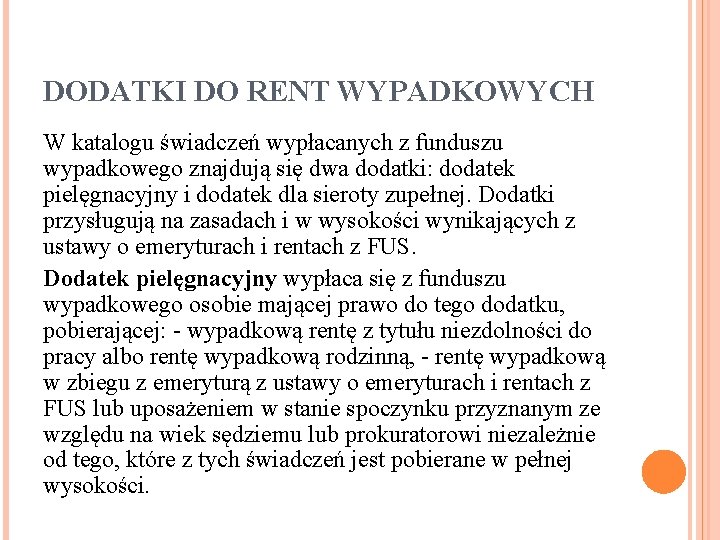 DODATKI DO RENT WYPADKOWYCH

W katalogu świadczeń wypłacanych z funduszu wypadkowego znajdują się dwa dodatki: dodatek pielęgnacyjny i dodatek dla sieroty zupełnej. Dodatki przysługują na zasadach i w wysokości wynikających z ustawy o emeryturach i rentach z FUS.

Dodatek pielęgnacyjny wypłaca się z funduszu wypadkowego osobie mającej prawo do tego dodatku, pobierającej: - wypadkową rentę z tytułu niezdolności do pracy albo rentę wypadkową rodzinną, - rentę wypadkową w zbiegu z emeryturą z ustawy o emeryturach i rentach z FUS lub uposażeniem w stanie spoczynku przyznanym ze względu na wiek sędziemu lub prokuratorowi niezależnie od tego, które z tych świadczeń jest pobierane w pełnej wysokości.